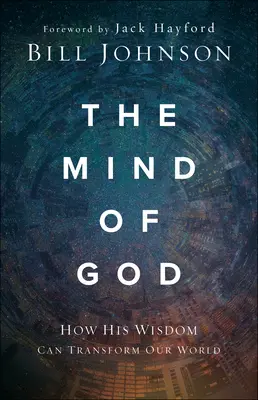 Foreword by Jack Hayford
BILL JOHNSON

THE
MIND
OF
GOD

HOW HIS WISDOM
CAN TRANSFORM OUR WORLD